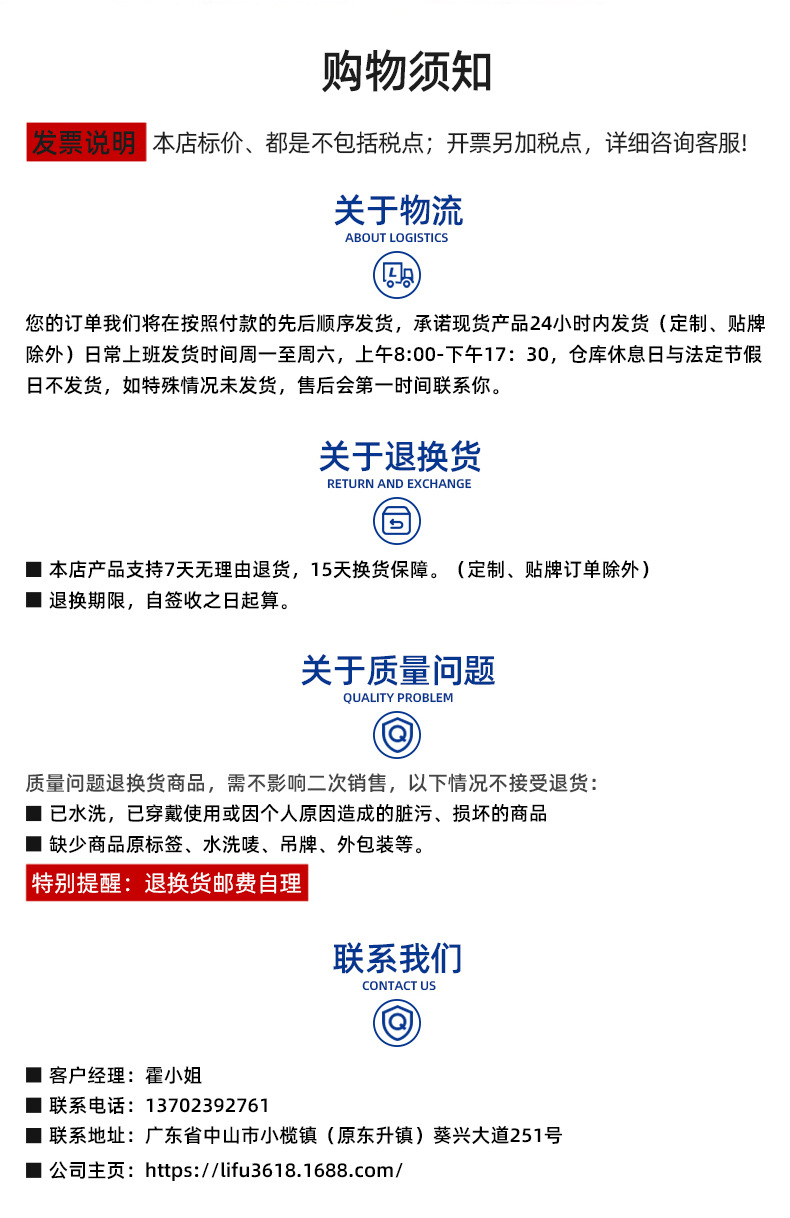 购物须知

发票说明 本店标价、都是不包括税点；开票另加税点，详细咨询客服！

关于物流
ABOUT LOGISTICS

您的订单我们将在按照付款的先后顺序发货，承诺现货产品24小时内发货（定制、贴牌除外）日常上班发货时间周一至周六，上午8:00-下午17：30，仓库休息日与法定节假日不发货，如特殊情况未发货，售后会第一时间联系你。

关于退换货
RETURN AND EXCHANGE

■ 本店产品支持7天无理由退货，15天换货保障。（定制、贴牌订单除外）
■ 退换期限，自签收之日起算。

关于质量问题
QUALITY PROBLEM

质量问题退换货商品，需不影响二次销售，以下情况不接受退货：
■ 已水洗，已穿戴使用或因个人原因造成的脏污、损坏的商品
■ 缺少商品原标签、水洗唛、吊牌、外包装等。

特别提醒：退换货邮费自理

联系我们
CONTACT US

■ 客户经理：霍小姐
■ 联系电话：13702392761
■ 联系地址：广东省中山市小榄镇（原东升镇）葵兴大道251号
■ 公司主页：https://lifu3618.1688.com/